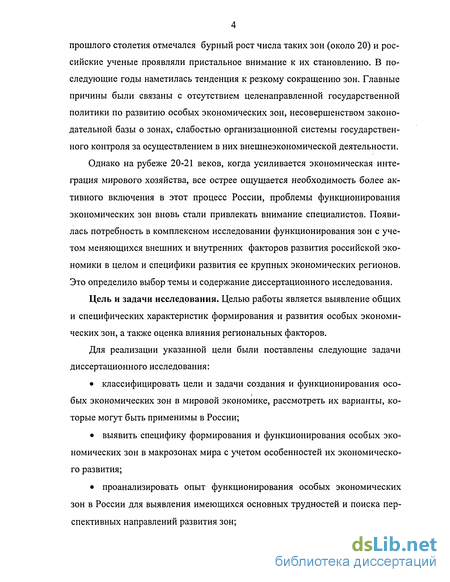 4

прошлого столетия отмечался бурный рост числа таких зон (около 20) и российские ученые проявляли пристальное внимание к их становлению. В последующие годы наметилась тенденция к резкому сокращению зон. Главные причины были связаны с отсутствием целенаправленной государственной политики по развитию особых экономических зон, несовершенством законодательной базы о зонах, слабостью организационной системы государственного контроля за осуществлением в них внешнеэкономической деятельности.

Однако на рубеже 20-21 веков, когда усиливается экономическая интеграция мирового хозяйства, все острее ощущается необходимость более активного включения в этот процесс России, проблемы функционирования экономических зон вновь стали привлекать внимание специалистов. Появилась потребность в комплексном исследовании функционирования зон с учетом меняющихся внешних и внутренних факторов развития российской экономики в целом и специфики развития ее крупных экономических регионов. Это определило выбор темы и содержание диссертационного исследования.

Цель и задачи исследования. Целью работы является выявление общих и специфических характеристик формирования и развития особых экономических зон, а также оценка влияния региональных факторов.

Для реализации указанной цели были поставлены следующие задачи диссертационного исследования:

• классифицировать цели и задачи создания и функционирования особых экономических зон в мировой экономике, рассмотреть их варианты, которые могут быть применимы в России;

• выявить специфику формирования и функционирования особых экономических зон в макрозонах мира с учетом особенностей их экономического развития;

• проанализировать опыт функционирования особых экономических зон в России для выявления имеющихся основных трудностей и поиска перспективных направлений развития зон;

dsLib.net
библиотека диссертаций